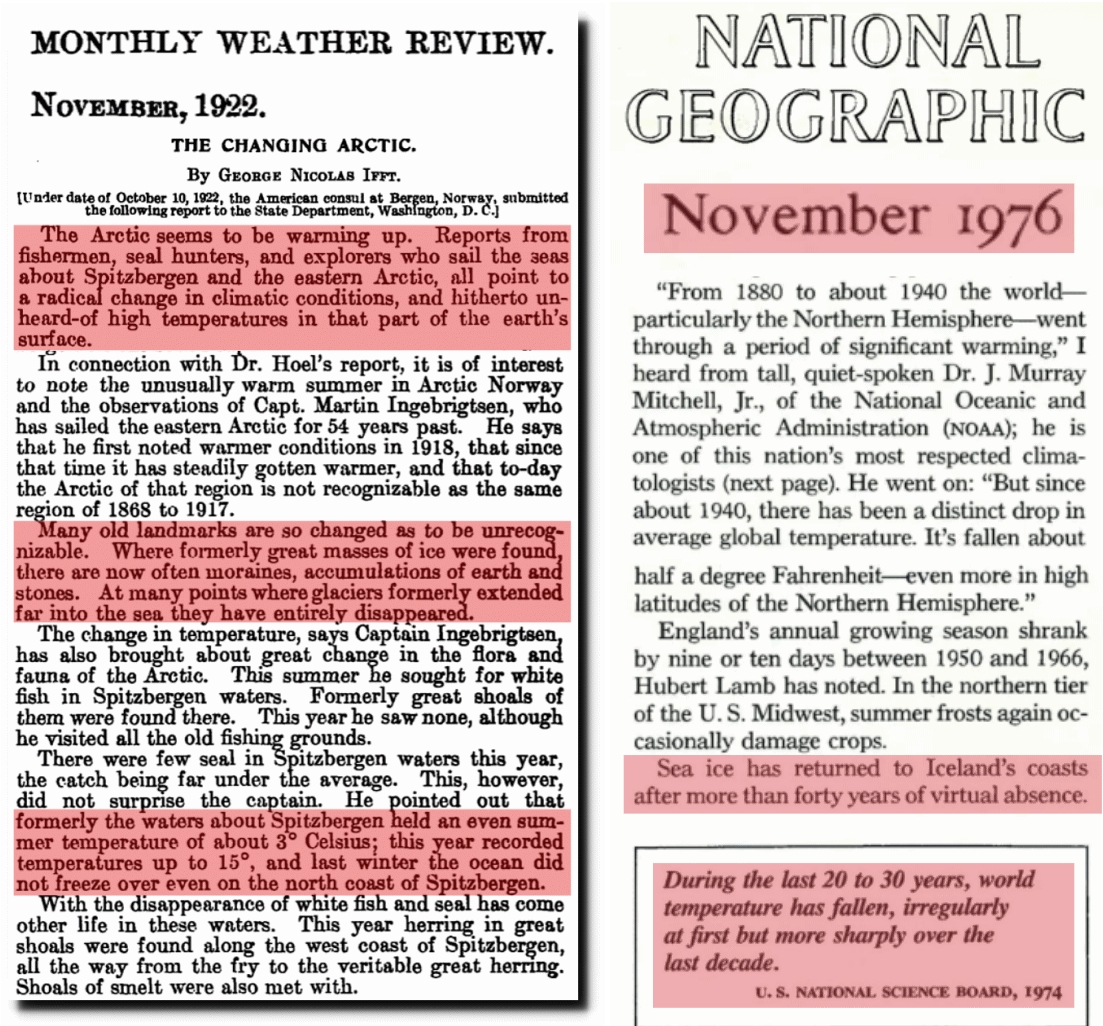 MONTHLY WEATHER REVIEW.

NOVEMBER, 1922.

THE CHANGING ARCTIC.

By GEORGE NICOLAS IFFT.

[Under date of October 10, 1922, the American consul at Bergen, Norway, submitted the following report to the State Department, Washington, D. C.]

The Arctic seems to be warming up. Reports from fishermen, seal hunters, and explorers who sail the seas about Spitzbergen and the eastern Arctic, all point to a radical change in climatic conditions, and hitherto unheard-of high temperatures in that part of the earth's surface.

In connection with Dr. Hoel's report, it is of interest to note the unusually warm summer in Arctic Norway and the observations of Capt. Martin Ingebrigtsen, who has sailed the eastern Arctic for 54 years past. He says that he first noted warmer conditions in 1918, that since that time it has steadily gotten warmer, and that to-day the Arctic of that region is not recognizable as the same region of 1868 to 1917.

Many old landmarks are so changed as to be unrecognizable. Where formerly great masses of ice were found, there are now often moraines, accumulations of earth and stones. At many points where glaciers formerly extended far into the sea they have entirely disappeared.

The change in temperature, says Captain Ingebrigtsen, has also brought about great change in the flora and fauna of the Arctic. This summer he sought for white fish in Spitzbergen waters. Formerly great shoals of them were found there. This year he saw none, although he visited all the old fishing grounds.

There were few seal in Spitzbergen waters this year, the catch being far under the average. This, however, did not surprise the captain. He pointed out that formerly the waters about Spitzbergen held an even summer temperature of about 3° Celsius; this year recorded temperatures up to 15°, and last winter the ocean did not freeze over even on the north coast of Spitzbergen.

With the disappearance of white fish and seal has come other life in these waters. This year herring in great shoals were found along the west coast of Spitzbergen, all the way from the fry to the veritable great herring. Shoals of smelt were also met with.

NATIONAL GEOGRAPHIC

November 1976

"From 1880 to about 1940 the world—particularly the Northern Hemisphere—went through a period of significant warming," I heard from tall, quiet-spoken Dr. J. Murray Mitchell, Jr., of the National Oceanic and Atmospheric Administration (NOAA); he is one of this nation's most respected climatologists (next page). He went on: "But since about 1940, there has been a distinct drop in average global temperature. It's fallen about half a degree Fahrenheit—even more in high latitudes of the Northern Hemisphere."

England's annual growing season shrank by nine or ten days between 1950 and 1966, Hubert Lamb has noted. In the northern tier of the U. S. Midwest, summer frosts again occasionally damage crops.

Sea ice has returned to Iceland's coasts after more than forty years of virtual absence.

During the last 20 to 30 years, world temperature has fallen, irregularly at first but more sharply over the last decade.

U. S. NATIONAL SCIENCE BOARD, 1974